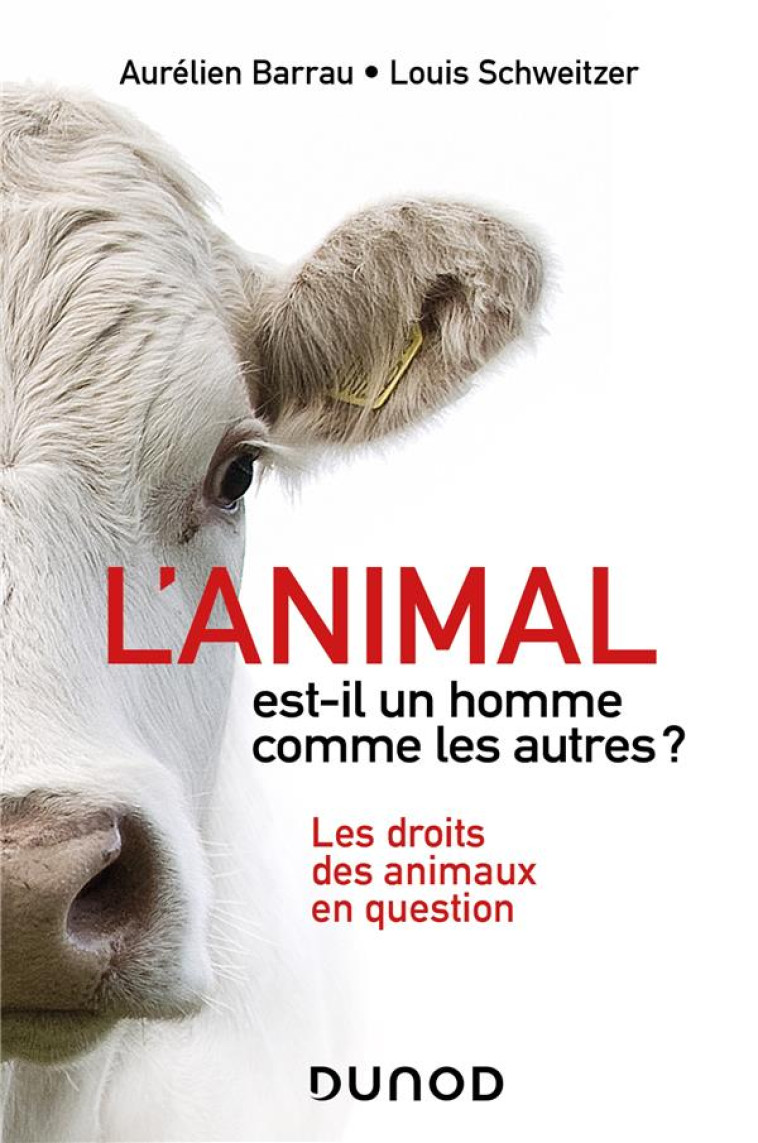 Aurélien Barrau • Louis Schweitzer

L'ANIMAL

est-il un homme comme les autres ?

Les droits des animaux en question

DUNOD